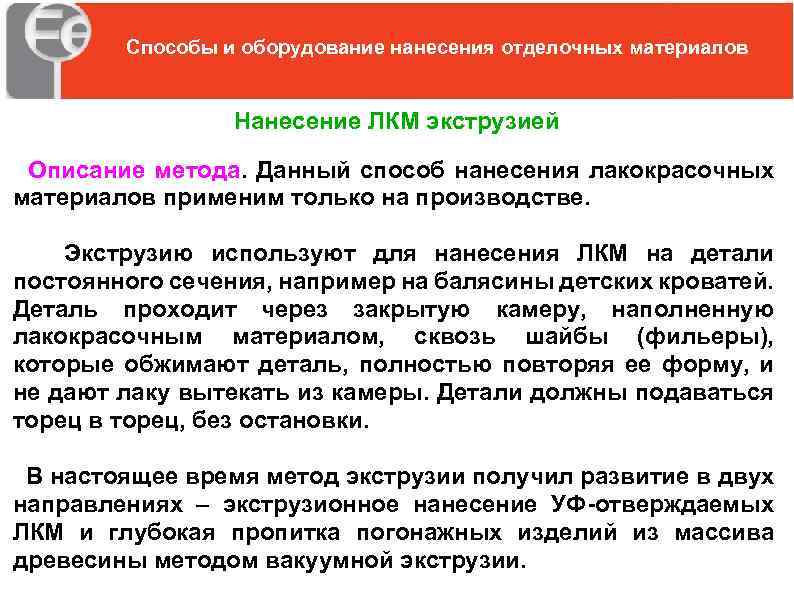 Fe

Способы и оборудование нанесения отделочных материалов

Нанесение ЛКМ экструзией

Описание метода. Данный способ нанесения лакокрасочных материалов применим только на производстве.

Экструзию используют для нанесения ЛКМ на детали постоянного сечения, например на балясины детских кроватей. Деталь проходит через закрытую камеру, наполненную лакокрасочным материалом, сквозь шайбы (фильеры), которые обжимают деталь, полностью повторяя ее форму, и не дают лаку вытекать из камеры. Детали должны подаваться торец в торец, без остановки.

В настоящее время метод экструзии получил развитие в двух направлениях – экструзионное нанесение УФ-отверждаемых ЛКМ и глубокая пропитка погонажных изделий из массива древесины методом вакуумной экструзии.